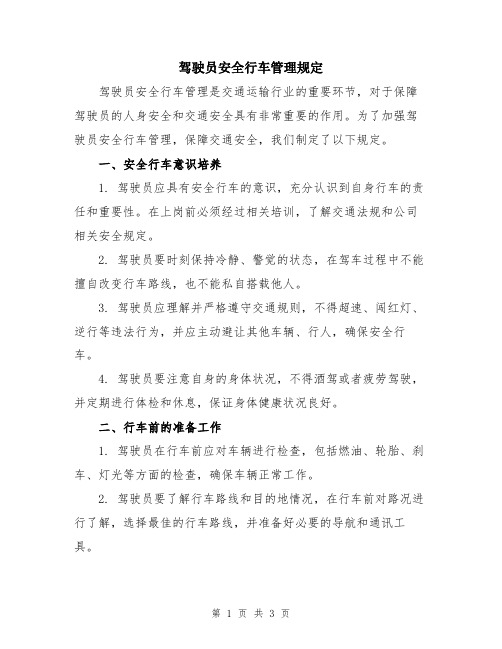 驾驶员安全行车管理规定

驾驶员安全行车管理是交通运输行业的重要环节，对于保障驾驶员的人身安全和交通安全具有非常重要的作用。为了加强驾驶员安全行车管理，保障交通安全，我们制定了以下规定。

一、安全行车意识培养

1. 驾驶员应具有安全行车的意识，充分认识到自身行车的责任和重要性。在上岗前必须经过相关培训，了解交通法规和公司相关安全规定。

2. 驾驶员要时刻保持冷静、警觉的状态，在驾车过程中不能擅自改变行车路线，也不能私自搭载他人。

3. 驾驶员应理解并严格遵守交通规则，不得超速、闯红灯、逆行等违法行为，并应主动避让其他车辆、行人，确保安全行车。

4. 驾驶员要注意自身的身体状况，不得酒驾或者疲劳驾驶，并定期进行体检和休息，保证身体健康状况良好。

二、行车前的准备工作

1. 驾驶员在行车前应对车辆进行检查，包括燃油、轮胎、刹车、灯光等方面的检查，确保车辆正常工作。

2. 驾驶员要了解行车路线和目的地情况，在行车前对路况进行了解，选择最佳的行车路线，并准备好必要的导航和通讯工具。

第 1 页 共 3 页